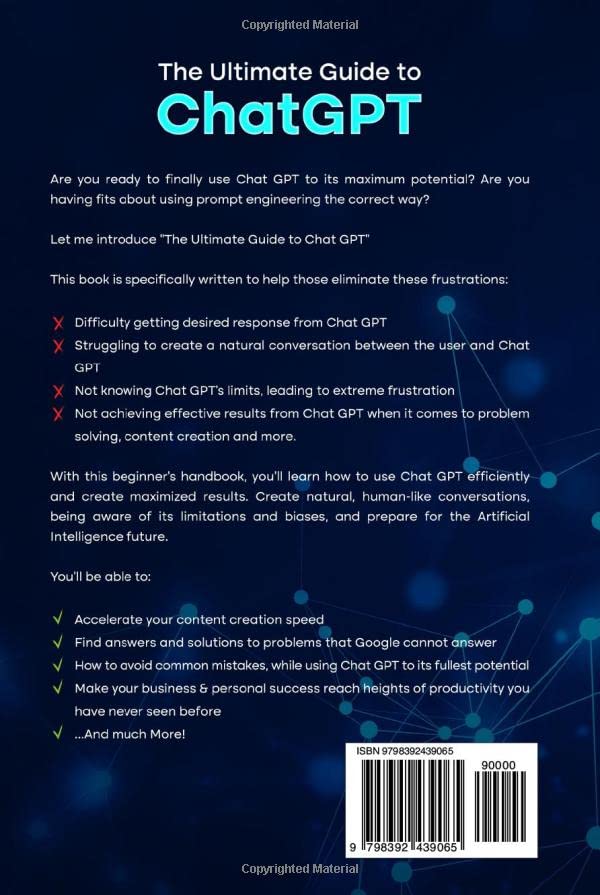 Copyrighted Material

The Ultimate Guide to
ChatGPT

Are you ready to finally use Chat GPT to its maximum potential? Are you having fits about using prompt engineering the correct way?

Let me introduce "The Ultimate Guide to Chat GPT"

This book is specifically written to help those eliminate these frustrations:

X Difficulty getting desired response from Chat GPT
X Struggling to create a natural conversation between the user and Chat GPT
X Not knowing Chat GPT's limits, leading to extreme frustration
X Not achieving effective results from Chat GPT when it comes to problem solving, content creation and more.

With this beginner's handbook, you'll learn how to use Chat GPT efficiently and create maximized results. Create natural, human-like conversations, being aware of its limitations and biases, and prepare for the Artificial Intelligence future.

You'll be able to:

√ Accelerate your content creation speed
√ Find answers and solutions to problems that Google cannot answer
√ How to avoid common mistakes, while using Chat GPT to its fullest potential
√ Make your business & personal success reach heights of productivity you have never seen before
√ ...And much More!

ISBN 9798392439065
90000
9 798392 439065

Copyrighted Material